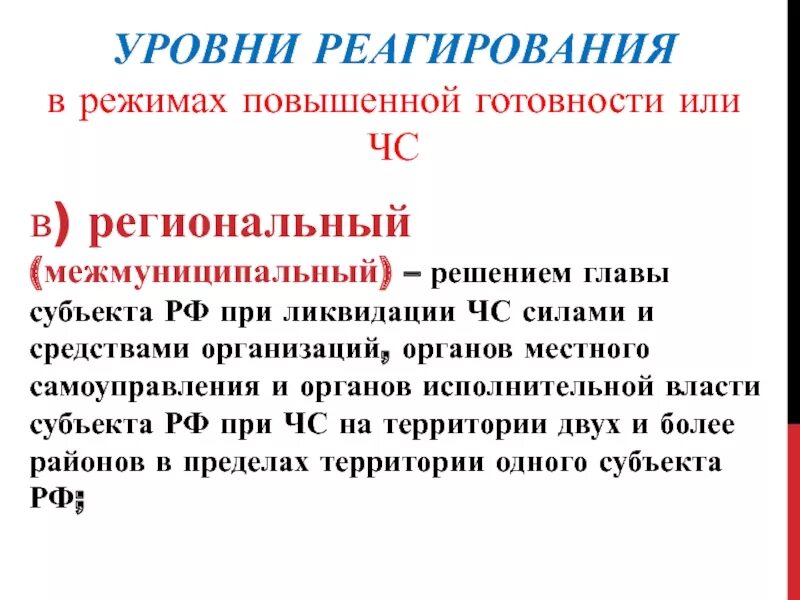 УРОВНИ РЕАГИРОВАНИЯ
в режимах повышенной готовности или ЧС

в) региональный (межмуниципальный) – решением главы субъекта РФ при ликвидации ЧС силами и средствами организаций, органов местного самоуправления и органов исполнительной власти субъекта РФ при ЧС на территории двух и более районов в пределах территории одного субъекта РФ;